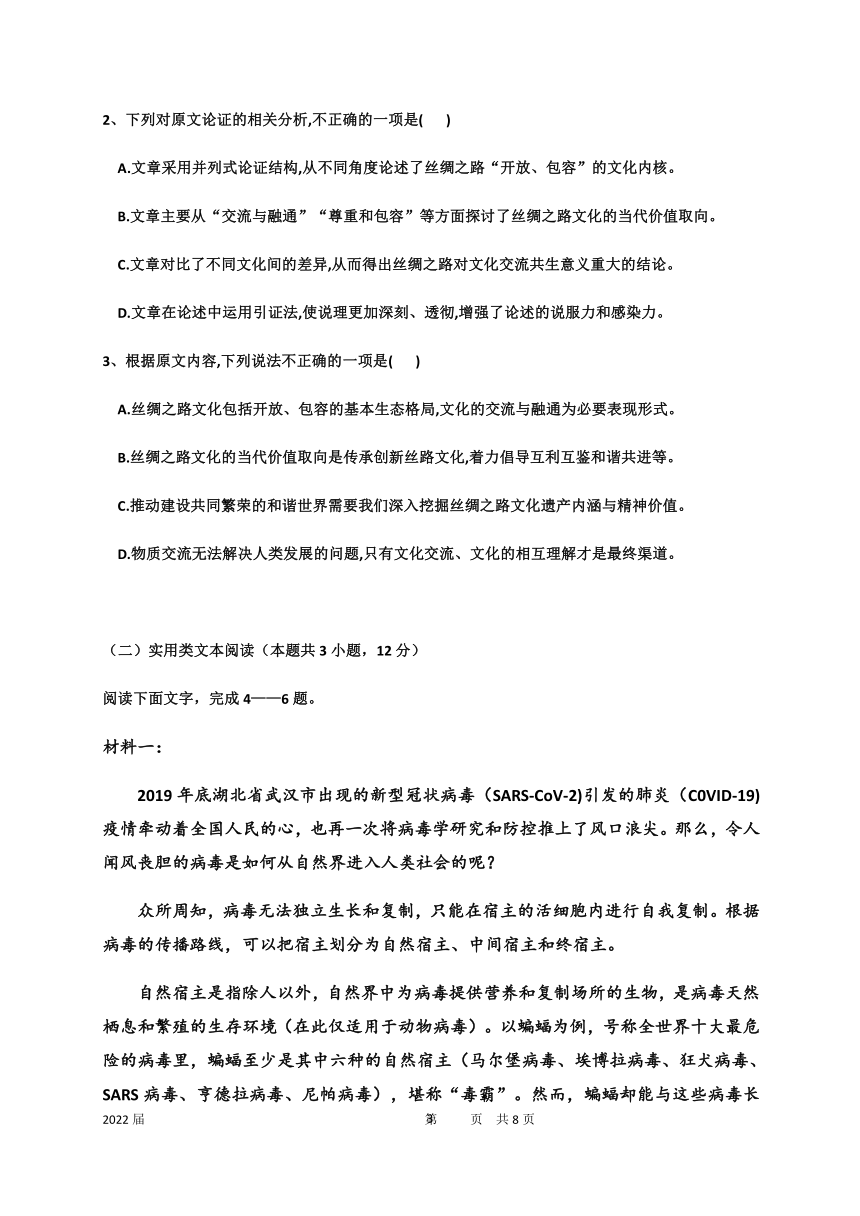 2、下列对原文论证的相关分析,不正确的一项是(　)

A.文章采用并列式论证结构,从不同角度论述了丝绸之路“开放、包容”的文化内核。

B.文章主要从“交流与融通”“尊重和包容”等方面探讨了丝绸之路文化的当代价值取向。

C.文章对比了不同文化间的差异,从而得出丝绸之路对文化交流共生意义重大的结论。

D.文章在论述中运用引证法,使说理更加深刻、透彻,增强了论述的说服力和感染力。

3、根据原文内容,下列说法不正确的一项是(　)

A.丝绸之路文化包括开放、包容的基本生态格局,文化的交流与融通为必要表现形式。

B.丝绸之路文化的当代价值取向是传承创新丝路文化,着力倡导互利互鉴和谐共进等。

C.推动建设共同繁荣的和谐世界需要我们深入挖掘丝绸之路文化遗产内涵与精神价值。

D.物质交流无法解决人类发展的问题,只有文化交流、文化的相互理解才是最终渠道。

（二）实用类文本阅读（本题共 3 小题，12 分）

阅读下面文字，完成 4——6 题。

材料一：

2019 年底湖北省武汉市出现的新型冠状病毒（SARS-CoV-2)引发的肺炎（C0VID-19)疫情牵动着全国人民的心，也再一次将病毒学研究和防控推上了风口浪尖。那么，令人闻风丧胆的病毒是如何从自然界进入人类社会的呢？

众所周知，病毒无法独立生长和复制，只能在宿主的活细胞内进行自我复制。根据病毒的传播路线，可以把宿主划分为自然宿主、中间宿主和终宿主。

自然宿主是指除人以外，自然界中为病毒提供营养和复制场所的生物，是病毒天然栖息和繁殖的生存环境（在此仅适用于动物病毒）。以蝙蝠为例，号称全世界十大最危险的病毒里，蝙蝠至少是其中六种的自然宿主（马尔堡病毒、埃博拉病毒、狂犬病毒、SARS 病毒、亨德拉病毒、尼帕病毒），堪称“毒霸”。然而，蝙蝠却能与这些病毒长

2022 届　　第　　页　共 8 页